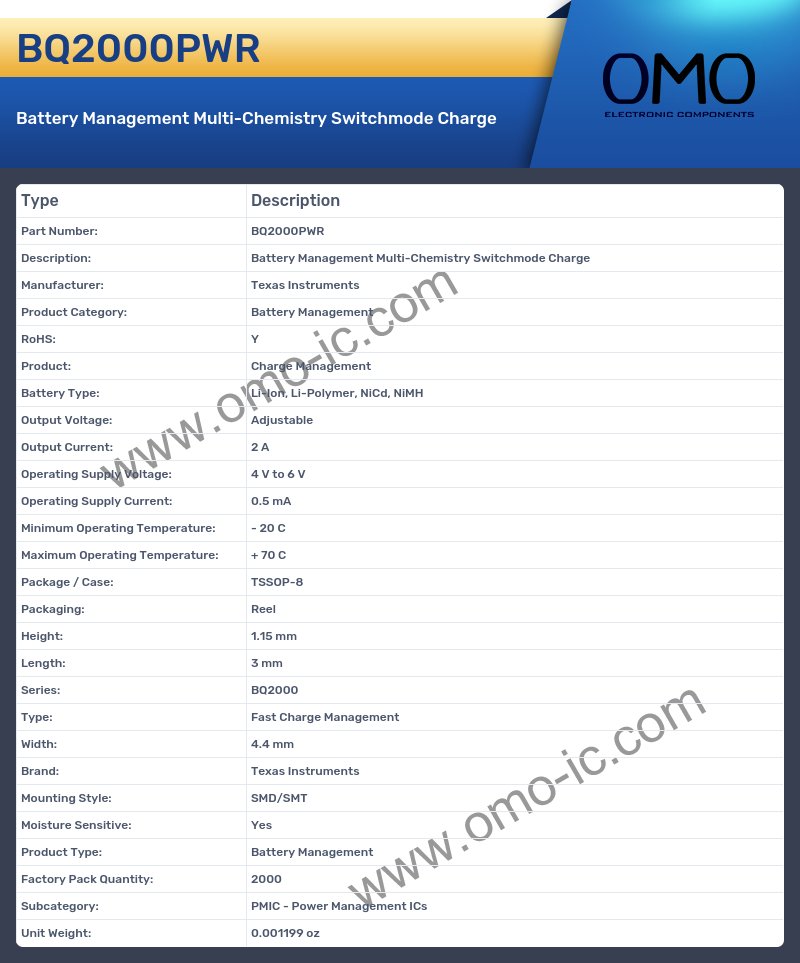 BQ2000PWR

Battery Management Multi-Chemistry Switchmode Charge

OMO
ELECTRONIC COMPONENTS

| Type | Description |
|---|---|
| Part Number: | BQ2000PWR |
| Description: | Battery Management Multi-Chemistry Switchmode Charge |
| Manufacturer: | Texas Instruments |
| Product Category: | Battery Management |
| RoHS: | Y |
| Product: | Charge Management |
| Battery Type: | Li-Ion, Li-Polymer, NiCd, NiMH |
| Output Voltage: | Adjustable |
| Output Current: | 2 A |
| Operating Supply Voltage: | 4 V to 6 V |
| Operating Supply Current: | 0.5 mA |
| Minimum Operating Temperature: | - 20 C |
| Maximum Operating Temperature: | + 70 C |
| Package / Case: | TSSOP-8 |
| Packaging: | Reel |
| Height: | 1.15 mm |
| Length: | 3 mm |
| Series: | BQ2000 |
| Type: | Fast Charge Management |
| Width: | 4.4 mm |
| Brand: | Texas Instruments |
| Mounting Style: | SMD/SMT |
| Moisture Sensitive: | Yes |
| Product Type: | Battery Management |
| Factory Pack Quantity: | 2000 |
| Subcategory: | PMIC - Power Management ICs |
| Unit Weight: | 0.001199 oz |

www.omo-ic.com

www.omo-ic.com